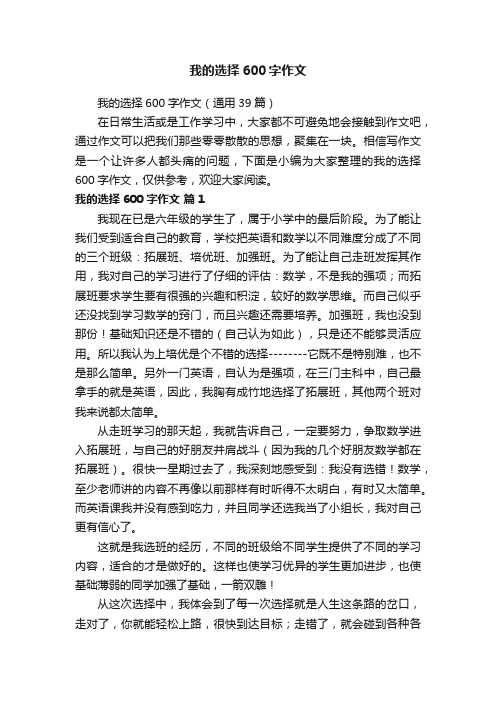 我的选择600字作文

我的选择600字作文（通用39篇）

在日常生活或是工作学习中，大家都不可避免地会接触到作文吧，通过作文可以把我们那些零零散散的思想，聚集在一块。相信写作文是一个让许多人都头痛的问题，下面是小编为大家整理的我的选择600字作文，仅供参考，欢迎大家阅读。

我的选择600字作文 篇1

我现在已是六年级的学生了，属于小学中的最后阶段。为了能让我们受到适合自己的教育，学校把英语和数学以不同难度分成了不同的三个班级：拓展班、培优班、加强班。为了能让自己走班发挥其作用，我对自己的学习进行了仔细的评估：数学，不是我的强项；而拓展班要求学生要有很强的兴趣和积淀，较好的数学思维。而自己似乎还没找到学习数学的窍门，而且兴趣还需要培养。加强班，我也没到那份！基础知识还是不错的（自己认为如此），只是还不能够灵活应用。所以我认为上培优是个不错的选择--------它既不是特别难，也不是那么简单。另外一门英语，自认为是强项，在三门主科中，自己最拿手的就是英语，因此，我胸有成竹地选择了拓展班，其他两个班对我来说都太简单。

从走班学习的那天起，我就告诉自己，一定要努力，争取数学进入拓展班，与自己的好朋友并肩战斗（因为我的几个好朋友数学都在拓展班）。很快一星期过去了，我深刻地感受到：我没有选错！数学，至少老师讲的内容不再像以前那样有时听得不太明白，有时又太简单。而英语课我并没有感到吃力，并且同学还选我当了小组长，我对自己更有信心了。

这就是我选班的经历，不同的班级给不同学生提供了不同的学习内容，适合的才是做好的。这样也使学习优异的学生更加进步，也使基础薄弱的同学加强了基础，一箭双雕！

从这次选择中，我体会到了每一次选择就是人生这条路的岔口，走对了，你就能轻松上路，很快到达目标；走错了，就会碰到各种各